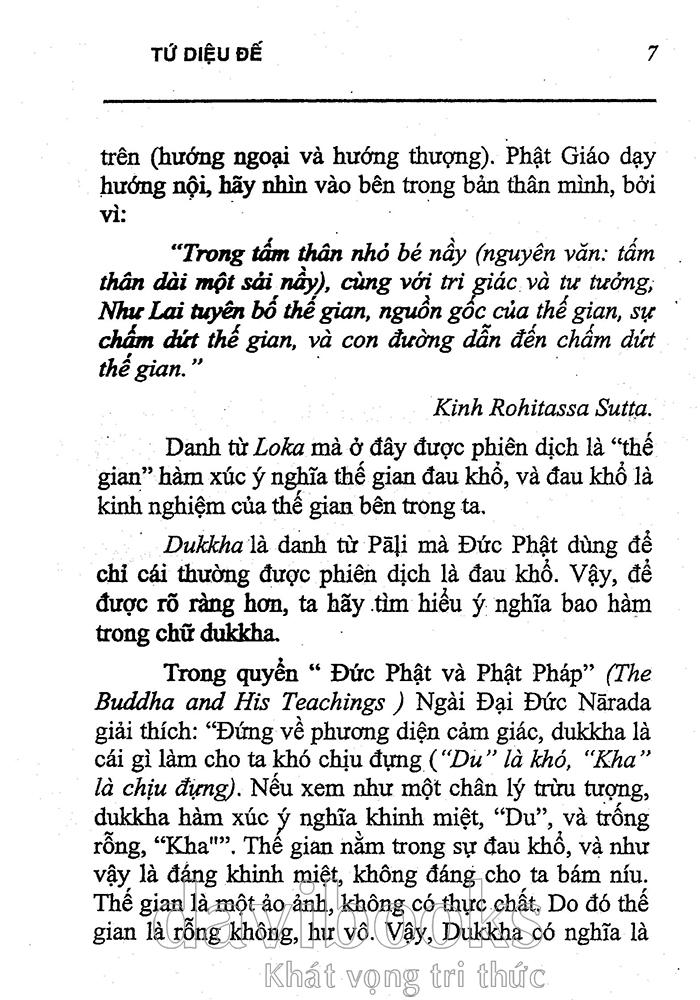 TỨ DIỆU ĐẾ 7

trên (hướng ngoại và hướng thượng). Phật Giáo dạy hướng nội, hãy nhìn vào bên trong bản thân mình, bởi vì:

"Trong tấm thân nhỏ bé nầy (nguyên văn: tấm thân dài một sải nầy), cùng với tri giác và tư tưởng, Như Lai tuyên bố thế gian, nguồn gốc của thế gian, sự chấm dứt thế gian, và con đường dẫn đến chấm dứt thế gian."

Kinh Rohitassa Sutta.

Danh từ Loka mà ở đây được phiên dịch là "thế gian" hàm xúc ý nghĩa thế gian đau khổ, và đau khổ là kinh nghiệm của thế gian bên trong ta.

Dukkha là danh từ Pāḷi mà Đức Phật dùng để chỉ cái thường được phiên dịch là đau khổ. Vậy, để được rõ ràng hơn, ta hãy tìm hiểu ý nghĩa bao hàm trong chữ dukkha.

Trong quyển " Đức Phật và Phật Pháp" (The Buddha and His Teachings ) Ngài Đại Đức Nārada giải thích: "Đứng về phương diện cảm giác, dukkha là cái gì làm cho ta khó chịu đựng ("Du" là khó, "Kha" là chịu đựng). Nếu xem như một chân lý trừu tượng, dukkha hàm xúc ý nghĩa khinh miệt, "Du", và trống rỗng, "Kha"". Thế gian nằm trong sự đau khổ, và như vậy là đáng khinh miệt, không đáng cho ta bám níu. Thế gian là một ảo ảnh, không có thực chất. Do đó thế gian là rỗng không, hư vô. Vậy, Dukkha có nghĩa là

davibooks
Khát vọng tri thức